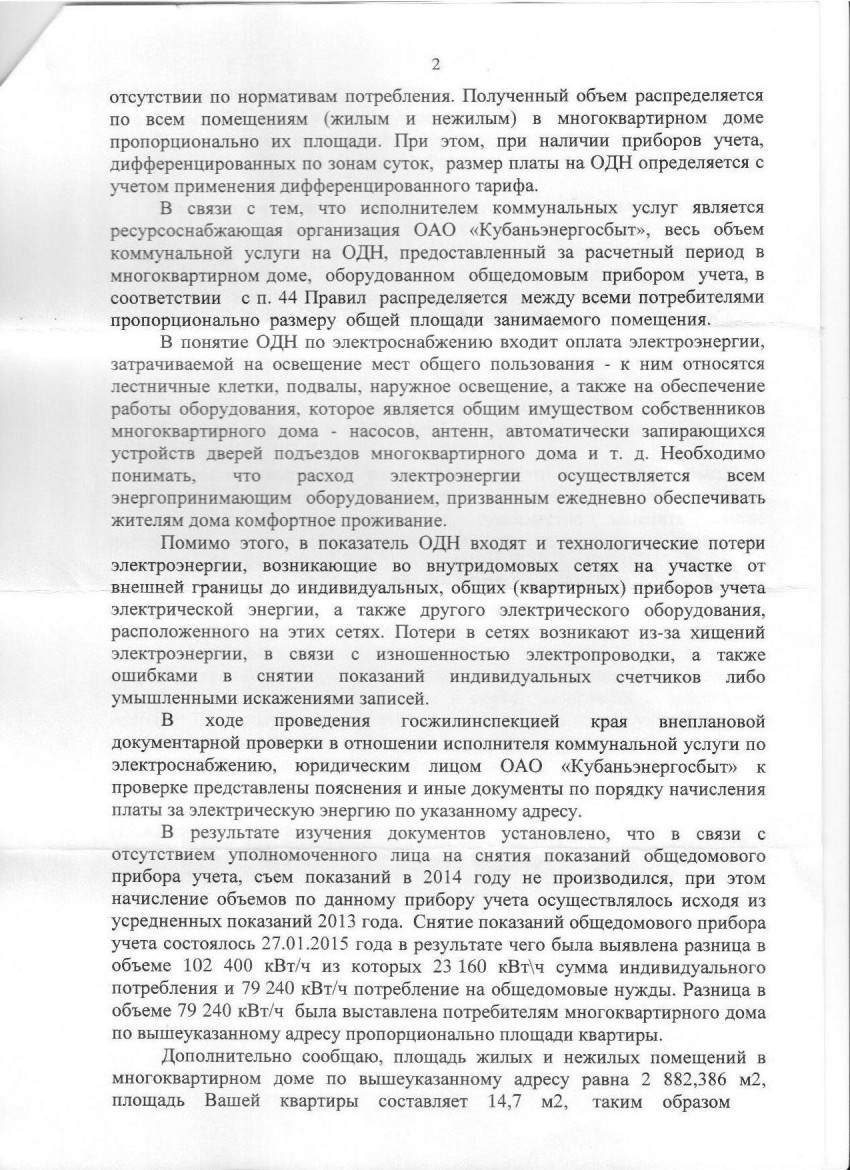 2

отсутствии по нормативам потребления. Полученный объем распределяется по всем помещениям (жилым и нежилым) в многоквартирном доме пропорционально их площади. При этом, при наличии приборов учета, дифференцированных по зонам суток, размер платы на ОДН определяется с учетом применения дифференцированного тарифа.

В связи с тем, что исполнителем коммунальных услуг является ресурсоснабжающая организация ОАО «Кубаньэнергосбыт», весь объем коммунальной услуги на ОДН, предоставленный за расчетный период в многоквартирном доме, оборудованном общедомовым прибором учета, в соответствии с п. 44 Правил распределяется между всеми потребителями пропорционально размеру общей площади занимаемого помещения.

В понятие ОДН по электроснабжению входит оплата электроэнергии, затрачиваемой на освещение мест общего пользования - к ним относятся лестничные клетки, подвалы, наружное освещение, а также на обеспечение работы оборудования, которое является общим имуществом собственников многоквартирного дома - насосов, антенн, автоматически запирающихся устройств дверей подъездов многоквартирного дома и т. д. Необходимо понимать, что расход электроэнергии осуществляется всем энергопринимающим оборудованием, призванным ежедневно обеспечивать жителям дома комфортное проживание.

Помимо этого, в показатель ОДН входят и технологические потери электроэнергии, возникающие во внутридомовых сетях на участке от внешней границы до индивидуальных, общих (квартирных) приборов учета электрической энергии, а также другого электрического оборудования, расположенного на этих сетях. Потери в сетях возникают из-за хищений электроэнергии, в связи с изношенностью электропроводки, а также ошибками в снятии показаний индивидуальных счетчиков либо умышленными искажениями записей.

В ходе проведения госжилинспекцией края внеплановой документарной проверки в отношении исполнителя коммунальной услуги по электроснабжению, юридическим лицом ОАО «Кубаньэнергосбыт» к проверке представлены пояснения и иные документы по порядку начисления платы за электрическую энергию по указанному адресу.

В результате изучения документов установлено, что в связи с отсутствием уполномоченного лица на снятия показаний общедомового прибора учета, съем показаний в 2014 году не производился, при этом начисление объемов по данному прибору учета осуществлялось исходя из усредненных показаний 2013 года. Снятие показаний общедомового прибора учета состоялось 27.01.2015 года в результате чего была выявлена разница в объеме 102 400 кВт/ч из которых 23 160 кВт\ч сумма индивидуального потребления и 79 240 кВт/ч потребление на общедомовые нужды. Разница в объеме 79 240 кВт/ч была выставлена потребителям многоквартирного дома по вышеуказанному адресу пропорционально площади квартиры.

Дополнительно сообщаю, площадь жилых и нежилых помещений в многоквартирном доме по вышеуказанному адресу равна 2 882,386 м2, площадь Вашей квартиры составляет 14,7 м2, таким образом